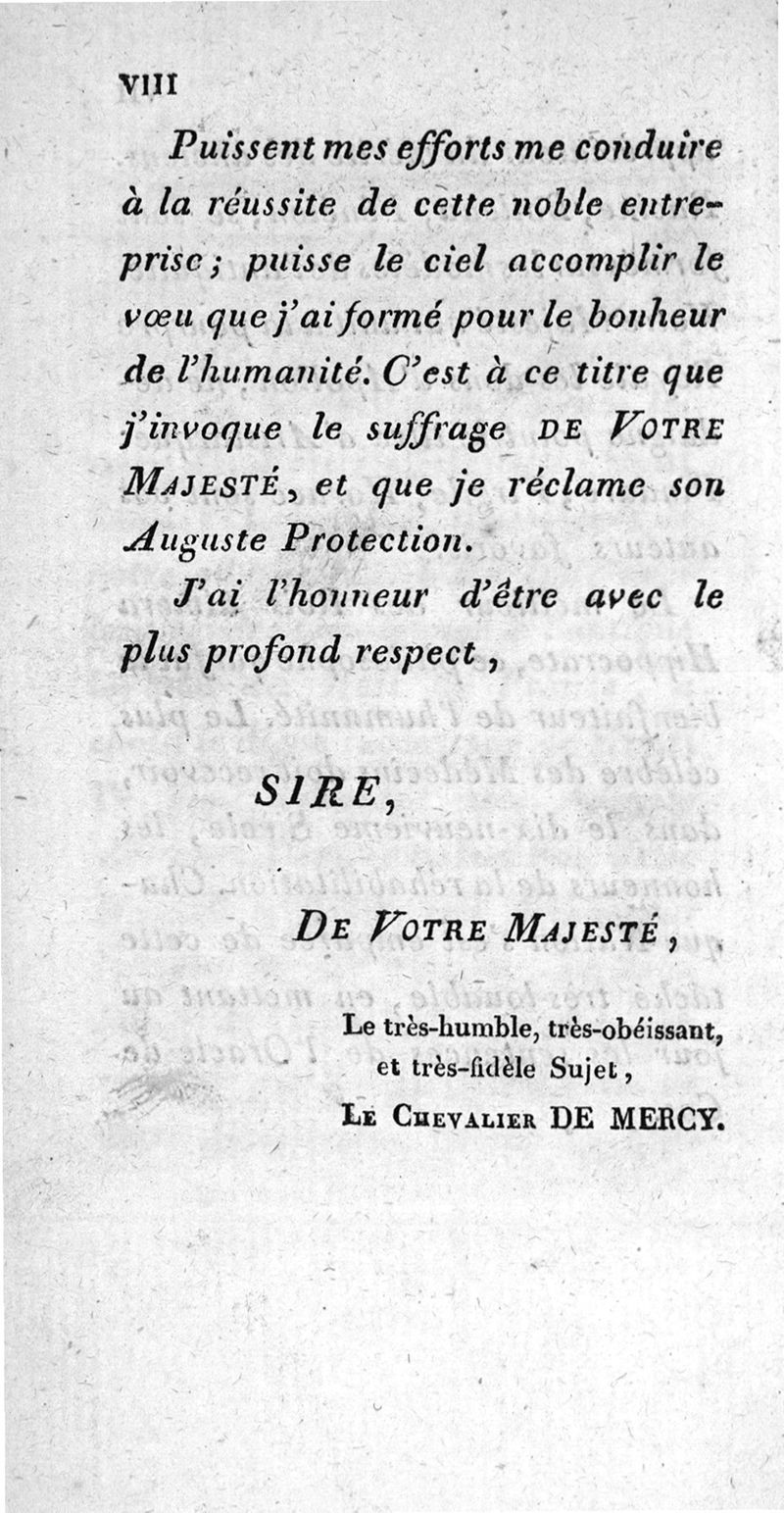 VIII

Puissent mes efforts me conduire à la réussite de cette noble entreprise; puisse le ciel accomplir le vœu que j'ai formé pour le bonheur de l'humanité. C'est à ce titre que j'invoque le suffrage DE VOTRE MAJESTÉ, et que je réclame son Auguste Protection.

J'ai l'honneur d'être avec le plus profond respect,

SIRE,

DE VOTRE MAJESTÉ,

Le très-humble, très-obéissant, et très-fidèle Sujet,

LE CHEVALIER DE MERCY.